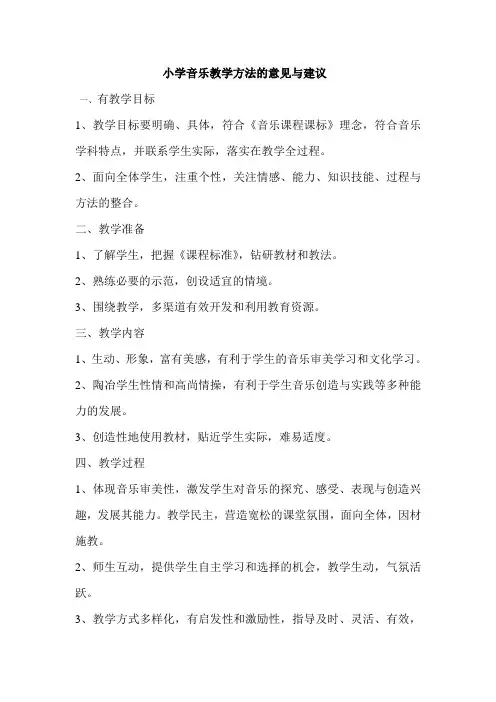 小学音乐教学方法的意见与建议

一、有教学目标

1、教学目标要明确、具体，符合《音乐课程课标》理念，符合音乐学科特点，并联系学生实际，落实在教学全过程。

2、面向全体学生，注重个性，关注情感、能力、知识技能、过程与方法的整合。

二、教学准备

1、了解学生，把握《课程标准》，钻研教材和教法。

2、熟练必要的示范，创设适宜的情境。

3、围绕教学，多渠道有效开发和利用教育资源。

三、教学内容

1、生动、形象，富有美感，有利于学生的音乐审美学习和文化学习。

2、陶冶学生性情和高尚情操，有利于学生音乐创造与实践等多种能力的发展。

3、创造性地使用教材，贴近学生实际，难易适度。

四、教学过程

1、体现音乐审美性，激发学生对音乐的探究、感受、表现与创造兴趣，发展其能力。教学民主，营造宽松的课堂氛围，面向全体，因材施教。

2、师生互动，提供学生自主学习和选择的机会，教学生动，气氛活跃。

3、教学方式多样化，有启发性和激励性，指导及时、灵活、有效，